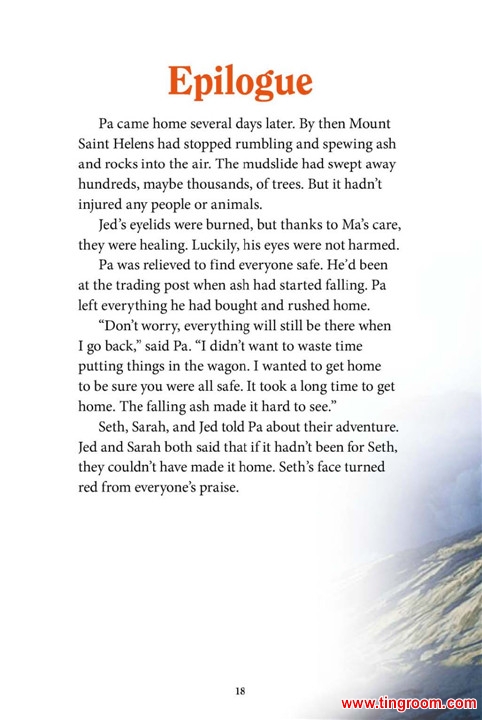 Epilogue

Pa came home several days later. By then Mount Saint Helens had stopped rumbling and spewing ash and rocks into the air. The mudslide had swept away hundreds, maybe thousands, of trees. But it hadn't injured any people or animals.

Jed's eyelids were burned, but thanks to Ma's care, they were healing. Luckily, his eyes were not harmed.

Pa was relieved to find everyone safe. He'd been at the trading post when ash had started falling. Pa left everything he had bought and rushed home.

"Don't worry, everything will still be there when I go back," said Pa. "I didn't want to waste time putting things in the wagon. I wanted to get home to be sure you were all safe. It took a long time to get home. The falling ash made it hard to see."

Seth, Sarah, and Jed told Pa about their adventure. Jed and Sarah both said that if it hadn't been for Seth, they couldn't have made it home. Seth's face turned red from everyone's praise.

18

www.tingroom.com